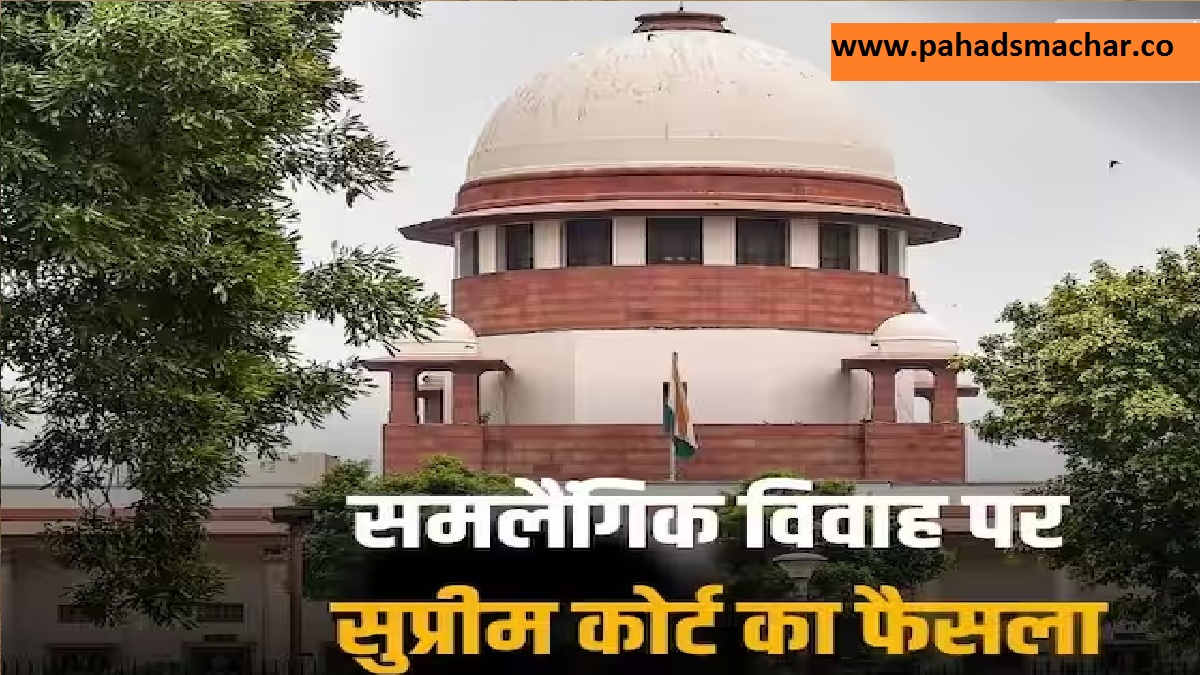 www.pahadsmachar.co

समलैंगिक विवाह पर
सुप्रीम कोर्ट का फैसला